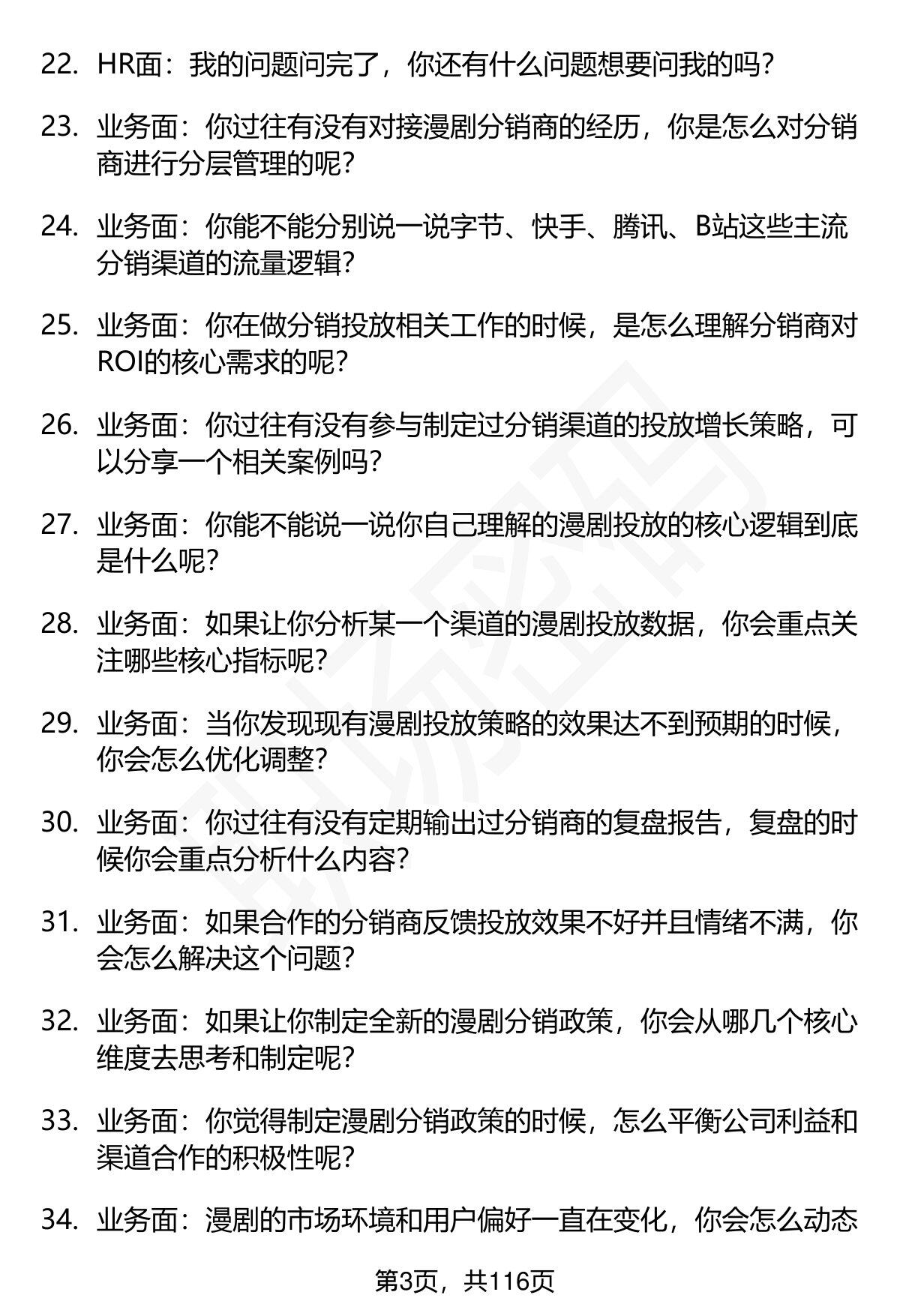 22. HR面：我的问题问完了，你还有什么问题想要问我的吗？

23. 业务面：你过往有没有对接漫剧分销商的经历，你是怎么对分销商进行分层管理的呢？

24. 业务面：你能不能分别说一说字节、快手、腾讯、B站这些主流分销渠道的流量逻辑？

25. 业务面：你在做分销投放相关工作的时候，是怎么理解分销商对ROI的核心需求的呢？

26. 业务面：你过往有没有参与制定过分销渠道的投放增长策略，可以分享一个相关案例吗？

27. 业务面：你能不能说一说你自己理解的漫剧投放的核心逻辑到底是什么呢？

28. 业务面：如果让你分析某一个渠道的漫剧投放数据，你会重点关注哪些核心指标呢？

29. 业务面：当你发现现有漫剧投放策略的效果达不到预期的时候，你会怎么优化调整？

30. 业务面：你过往有没有定期输出过分销商的复盘报告，复盘的时候你会重点分析什么内容？

31. 业务面：如果合作的分销商反馈投放效果不好并且情绪不满，你会怎么解决这个问题？

32. 业务面：如果让你制定全新的漫剧分销政策，你会从哪几个核心维度去思考和制定呢？

33. 业务面：你觉得制定漫剧分销政策的时候，怎么平衡公司利益和渠道合作的积极性呢？

34. 业务面：漫剧的市场环境和用户偏好一直在变化，你会怎么动态

第3页，共116页